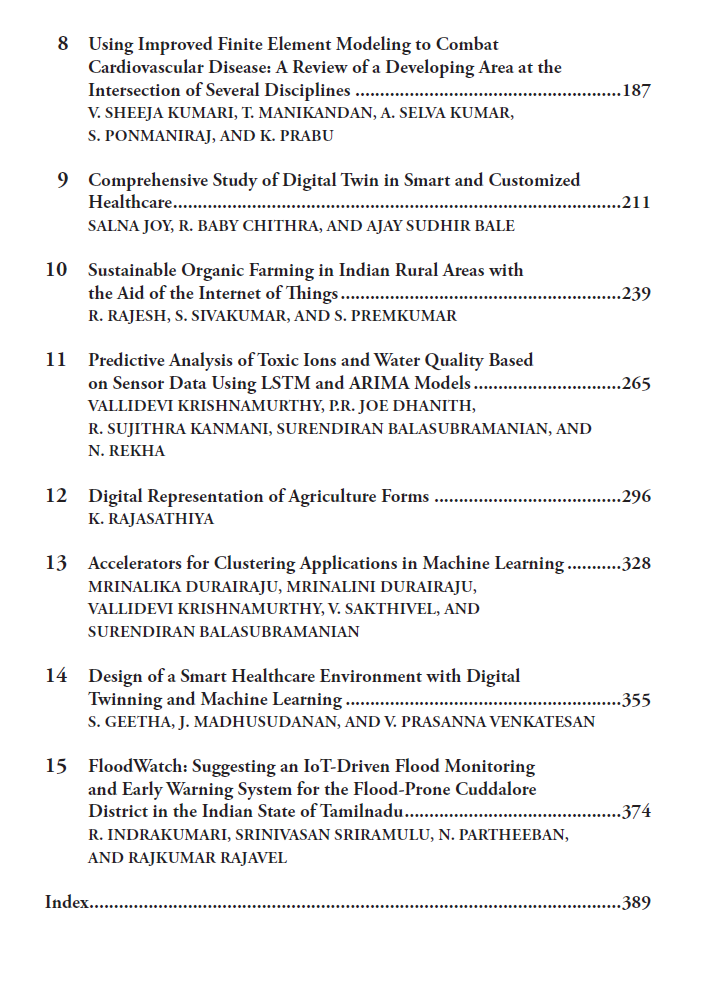 8 Using Improved Finite Element Modeling to Combat Cardiovascular Disease: A Review of a Developing Area at the Intersection of Several Disciplines 187
V. SHEEJA KUMARI, T. MANIKANDAN, A. SELVA KUMAR, S. PONMANIRAJ, AND K. PRABU

9 Comprehensive Study of Digital Twin in Smart and Customized Healthcare 211
SALNA JOY, R. BABY CHITHRA, AND AJAY SUDHIR BALE

10 Sustainable Organic Farming in Indian Rural Areas with the Aid of the Internet of Things 239
R. RAJESH, S. SIVAKUMAR, AND S. PREMKUMAR

11 Predictive Analysis of Toxic Ions and Water Quality Based on Sensor Data Using LSTM and ARIMA Models 265
VALLIDEVI KRISHNAMURTHY, P.R. JOE DHANITH, R. SUJITHRA KANMANI, SURENDIRAN BALASUBRAMANIAN, AND N. REKHA

12 Digital Representation of Agriculture Forms 296
K. RAJASATHIYA

13 Accelerators for Clustering Applications in Machine Learning 328
MRINALIKA DURAIRAJU, MRINALINI DURAIRAJU, VALLIDEVI KRISHNAMURTHY, V. SAKTHIVEL, AND SURENDIRAN BALASUBRAMANIAN

14 Design of a Smart Healthcare Environment with Digital Twinning and Machine Learning 355
S. GEETHA, J. MADHUSUDANAN, AND V. PRASANNA VENKATESAN

15 FloodWatch: Suggesting an IoT-Driven Flood Monitoring and Early Warning System for the Flood-Prone Cuddalore District in the Indian State of Tamilnadu 374
R. INDRAKUMARI, SRINIVASAN SRIRAMULU, N. PARTHEEBAN, AND RAJKUMAR RAJAVEL

Index 389